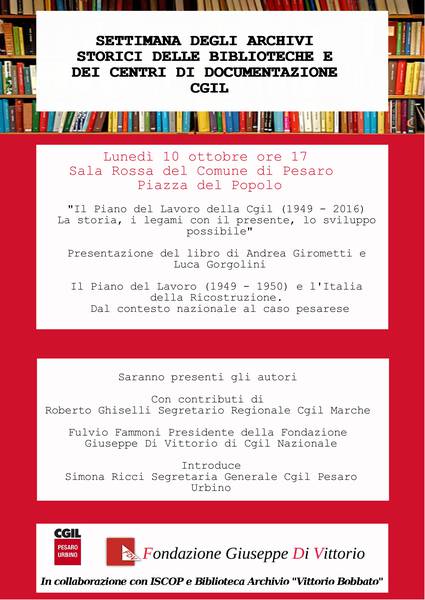 SETTIMANA DEGLI ARCHIVI STORICI DELLE BIBLIOTECHE E DEI CENTRI DI DOCUMENTAZIONE CGIL

Lunedì 10 ottobre ore 17
Sala Rossa del Comune di Pesaro
Piazza del Popolo

"Il Piano del Lavoro della Cgil (1949 - 2016) La storia, i legami con il presente, lo sviluppo possibile"

Presentazione del libro di Andrea Girometti e Luca Gorgolini

Il Piano del Lavoro (1949 - 1950) e l'Italia della Ricostruzione.
Dal contesto nazionale al caso pesarese

Saranno presenti gli autori

Con contributi di
Roberto Ghiselli Segretario Regionale Cgil Marche

Fulvio Fammoni Presidente della Fondazione Giuseppe Di Vittorio di Cgil Nazionale

Introduce
Simona Ricci Segretaria Generale Cgil Pesaro Urbino

CGIL
PESARO URBINO

Fondazione Giuseppe Di Vittorio

In collaborazione con ISCOP e Biblioteca Archivio "Vittorio Bobbato"